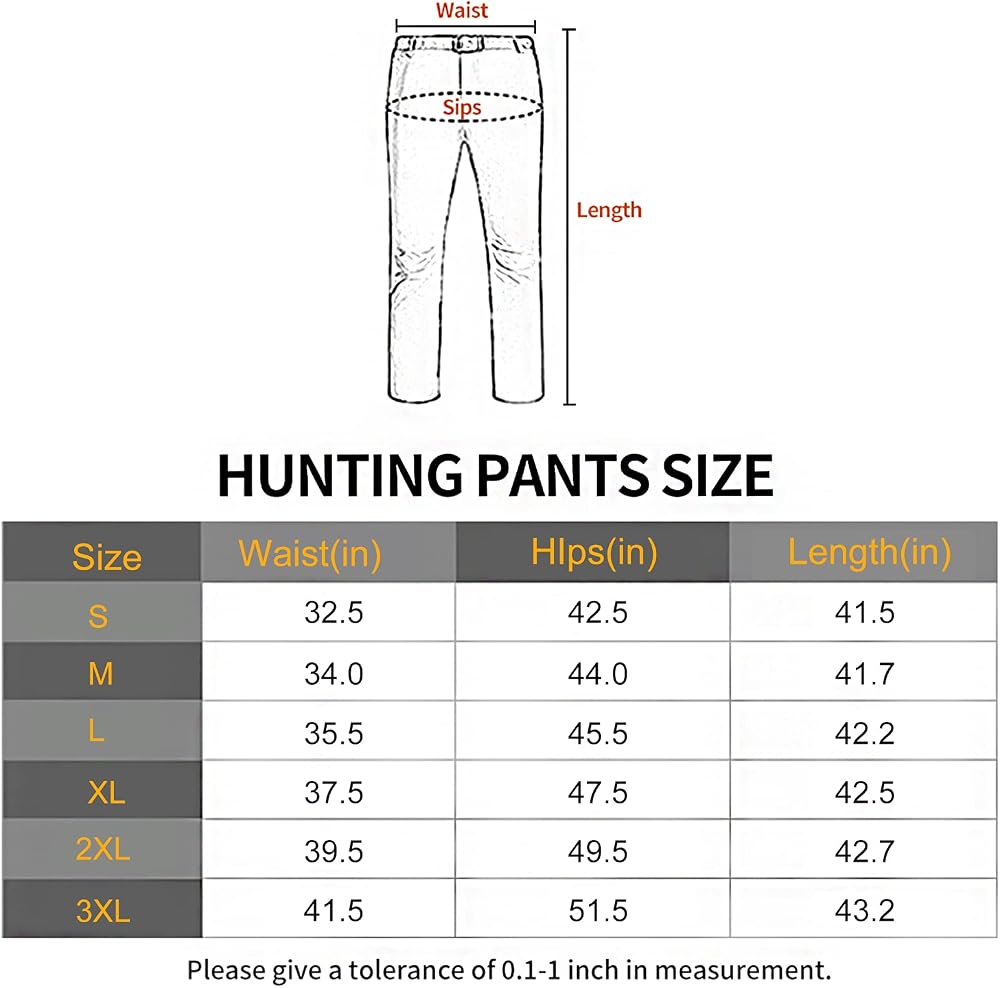 Waist

Sips

Length

HUNTING PANTS SIZE

| Size | Waist(in) | HIps(in) | Length(in) |
|---|---|---|---|
| S | 32.5 | 42.5 | 41.5 |
| M | 34.0 | 44.0 | 41.7 |
| L | 35.5 | 45.5 | 42.2 |
| XL | 37.5 | 47.5 | 42.5 |
| 2XL | 39.5 | 49.5 | 42.7 |
| 3XL | 41.5 | 51.5 | 43.2 |

Please give a tolerance of 0.1-1 inch in measurement.